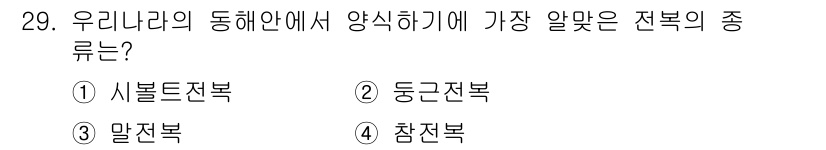 29. 우리나라의 동해안에서 양식하기에 가장 알맞은 전복의 종류는?

① 시볼트전복 ② 둥근전복

③ 말전복 ④ 참전복